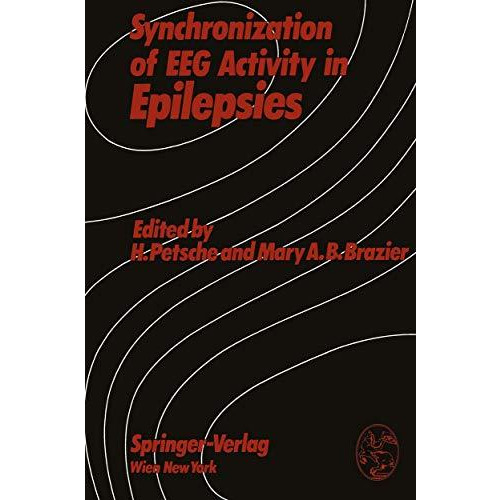 Synchronization of EEG Activity in Epilepsies

Edited by
H. Petsche and Mary A. B. Brazier

Springer-Verlag
Wien New York